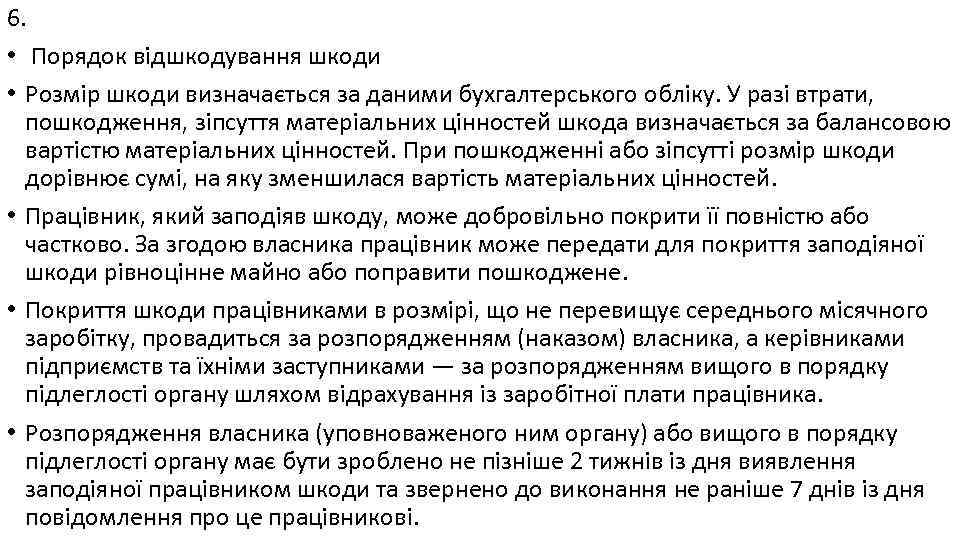 6.

• Порядок відшкодування шкоди

• Розмір шкоди визначається за даними бухгалтерського обліку. У разі втрати, пошкодження, зіпсуття матеріальних цінностей шкода визначається за балансовою вартістю матеріальних цінностей. При пошкодженні або зіпсутті розмір шкоди дорівнює сумі, на яку зменшилася вартість матеріальних цінностей.

• Працівник, який заподіяв шкоду, може добровільно покрити її повністю або частково. За згодою власника працівник може передати для покриття заподіяної шкоди рівноцінне майно або поправити пошкоджене.

• Покриття шкоди працівниками в розмірі, що не перевищує середнього місячного заробітку, провадиться за розпорядженням (наказом) власника, а керівниками підприємств та їхніми заступниками — за розпорядженням вищого в порядку підлеглості органу шляхом відрахування із заробітної плати працівника.

• Розпорядження власника (уповноваженого ним органу) або вищого в порядку підлеглості органу має бути зроблено не пізніше 2 тижнів із дня виявлення заподіяної працівником шкоди та звернено до виконання не раніше 7 днів із дня повідомлення про це працівникові.